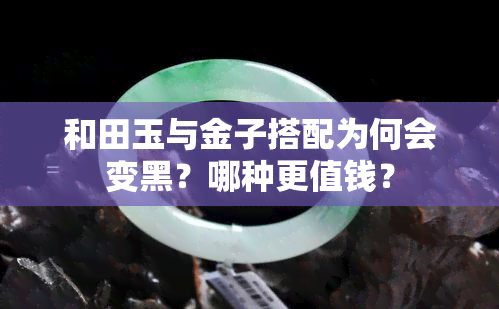 和田玉与金子搭配为何会变黑？哪种更值钱？